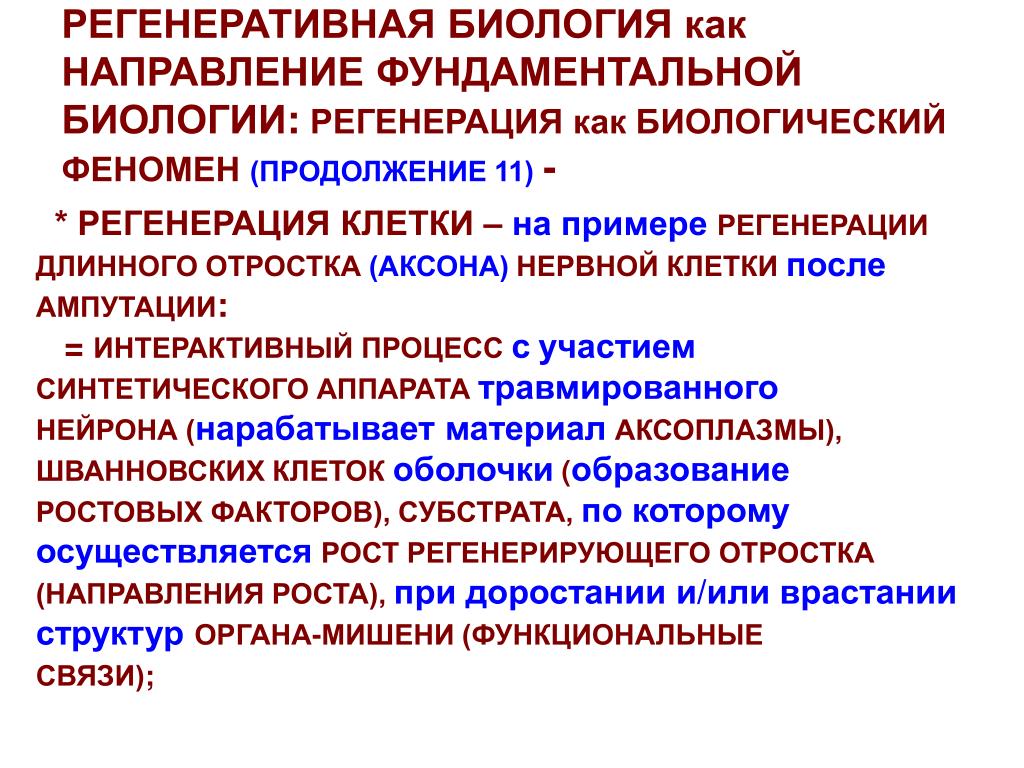 РЕГЕНЕРАТИВНАЯ БИОЛОГИЯ как НАПРАВЛЕНИЕ ФУНДАМЕНТАЛЬНОЙ БИОЛОГИИ: РЕГЕНЕРАЦИЯ как БИОЛОГИЧЕСКИЙ ФЕНОМЕН (ПРОДОЛЖЕНИЕ 11) -

* РЕГЕНЕРАЦИЯ КЛЕТКИ – на примере РЕГЕНЕРАЦИИ ДЛИННОГО ОТРОСТКА (АКСОНА) НЕРВНОЙ КЛЕТКИ после АМПУТАЦИИ:

= ИНТЕРАКТИВНЫЙ ПРОЦЕСС с участием СИНТЕТИЧЕСКОГО АППАРАТА травмированного НЕЙРОНА (нарабатывает материал АКСОПЛАЗМЫ), ШВАННОВСКИХ КЛЕТОК оболочки (образование РОСТОВЫХ ФАКТОРОВ), СУБСТРАТА, по которому осуществляется РОСТ РЕГЕНЕРИРУЮЩЕГО ОТРОСТКА (НАПРАВЛЕНИЯ РОСТА), при доростании и/или врастании структур ОРГАНА-МИШЕНИ (ФУНКЦИОНАЛЬНЫЕ СВЯЗИ);